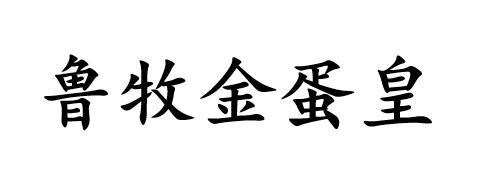 鲁牧金蛋皇